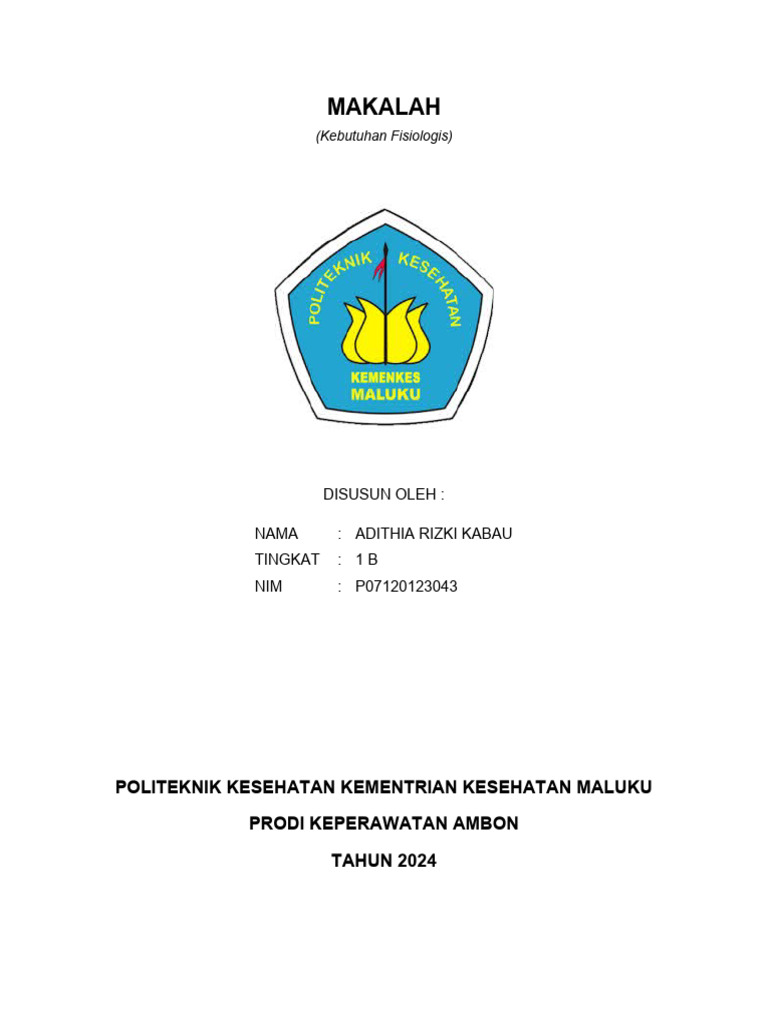 MAKALAH

(Kebutuhan Fisiologis)

POLITEKNIK KESEHATAN

KEMENKES
MALUKU

DISUSUN OLEH :

NAMA : ADITHIA RIZKI KABAU
TINGKAT : 1 B
NIM : P07120123043

POLITEKNIK KESEHATAN KEMENTRIAN KESEHATAN MALUKU

PRODI KEPERAWATAN AMBON

TAHUN 2024